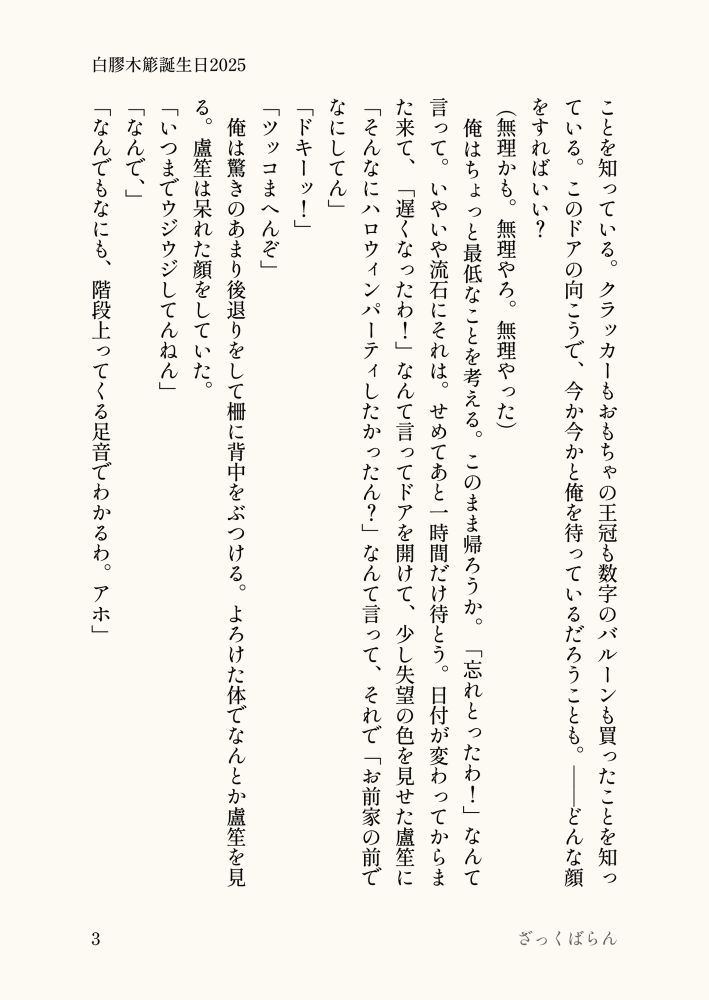 白膠木簓誕生日2025

ことを知っている。クラッカーもおもちゃの王冠も数字のバルーンも買ったことを知っている。このドアの向こうで、今か今かと俺を待っているだろうことも。――どんな顔をすればいい？

（無理かも。無理やろ。無理やった）

俺はちょっと最低なことを考える。このまま帰ろうか。「忘れとったわ！」なんて言って。いやいや流石にそれは。せめてあと一時間だけ待とう。日付が変わってからまた来て、「遅くなったわ！」なんて言ってドアを開けて、少し失望の色を見せた盧笙に「そんなにハロウィンパーティしたかったん？」なんて言って、それで「お前家の前でなにしてん」

「ドキーッ！」

「ツッコまへんぞ」

俺は驚きのあまり後退りをして柵に背中をぶつける。よろけた体でなんとか盧笙を見る。盧笙は呆れた顔をしていた。

「いつまでウジウジしてんねん」

「なんで、」

「なんでもなにも、階段上ってくる足音でわかるわ。アホ」

3

ざっくばらん